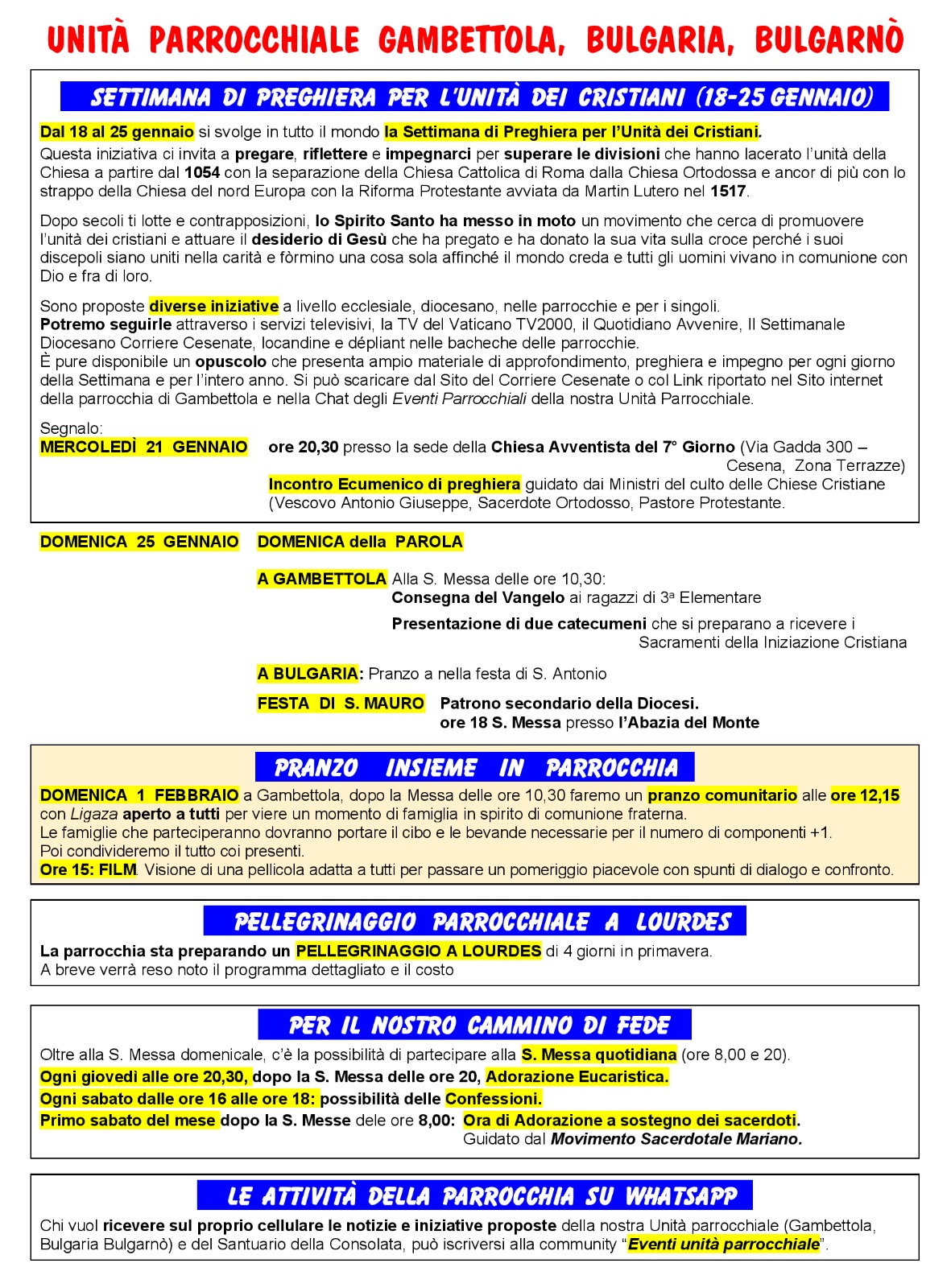 UNITÀ PARROCCHIALE GAMBETTOLA, BULGARIA, BULGARNÒ

SETTIMANA DI PREGHIERA PER L'UNITÀ DEI CRISTIANI (18-25 GENNAIO)

Dal 18 al 25 gennaio si svolge in tutto il mondo la Settimana di Preghiera per l'Unità dei Cristiani.
Questa iniziativa ci invita a pregare, riflettere e impegnarci per superare le divisioni che hanno lacerato l'unità della Chiesa a partire dal 1054 con la separazione della Chiesa Cattolica di Roma dalla Chiesa Ortodossa e ancor di più con lo strappo della Chiesa del nord Europa con la Riforma Protestante avviata da Martin Lutero nel 1517.

Dopo secoli ti lotte e contrapposizioni, lo Spirito Santo ha messo in moto un movimento che cerca di promuovere l'unità dei cristiani e attuare il desiderio di Gesù che ha pregato e ha donato la sua vita sulla croce perché i suoi discepoli siano uniti nella carità e fòrmino una cosa sola affinché il mondo creda e tutti gli uomini vivano in comunione con Dio e fra di loro.

Sono proposte diverse iniziative a livello ecclesiale, diocesano, nelle parrocchie e per i singoli.
Potremo seguirle attraverso i servizi televisivi, la TV del Vaticano TV2000, il Quotidiano Avvenire, Il Settimanale Diocesano Corriere Cesenate, locandine e dépliant nelle bacheche delle parrocchie.
È pure disponibile un opuscolo che presenta ampio materiale di approfondimento, preghiera e impegno per ogni giorno della Settimana e per l'intero anno. Si può scaricare dal Sito del Corriere Cesenate o col Link riportato nel Sito internet della parrocchia di Gambettola e nella Chat degli Eventi Parrocchiali della nostra Unità Parrocchiale.

Segnalo:
MERCOLEDÌ 21 GENNAIO ore 20,30 presso la sede della Chiesa Avventista del 7° Giorno (Via Gadda 300 – Cesena, Zona Terrazze)
Incontro Ecumenico di preghiera guidato dai Ministri del culto delle Chiese Cristiane (Vescovo Antonio Giuseppe, Sacerdote Ortodosso, Pastore Protestante.

DOMENICA 25 GENNAIO DOMENICA della PAROLA

A GAMBETTOLA Alla S. Messa delle ore 10,30:
Consegna del Vangelo ai ragazzi di 3ª Elementare
Presentazione di due catecumeni che si preparano a ricevere i Sacramenti della Iniziazione Cristiana

A BULGARIA: Pranzo a nella festa di S. Antonio

FESTA DI S. MAURO Patrono secondario della Diocesi.
ore 18 S. Messa presso l'Abazia del Monte

PRANZO INSIEME IN PARROCCHIA

DOMENICA 1 FEBBRAIO a Gambettola, dopo la Messa delle ore 10,30 faremo un pranzo comunitario alle ore 12,15 con Ligaza aperto a tutti per viere un momento di famiglia in spirito di comunione fraterna.
Le famiglie che parteciperanno dovranno portare il cibo e le bevande necessarie per il numero di componenti +1.
Poi condivideremo il tutto coi presenti.
Ore 15: FILM. Visione di una pellicola adatta a tutti per passare un pomeriggio piacevole con spunti di dialogo e confronto.

PELLEGRINAGGIO PARROCCHIALE A LOURDES

La parrocchia sta preparando un PELLEGRINAGGIO A LOURDES di 4 giorni in primavera.
A breve verrà reso noto il programma dettagliato e il costo

PER IL NOSTRO CAMMINO DI FEDE

Oltre alla S. Messa domenicale, c'è la possibilità di partecipare alla S. Messa quotidiana (ore 8,00 e 20).
Ogni giovedì alle ore 20,30, dopo la S. Messa delle ore 20, Adorazione Eucaristica.
Ogni sabato dalle ore 16 alle ore 18: possibilità delle Confessioni.
Primo sabato del mese dopo la S. Messe dele ore 8,00: Ora di Adorazione a sostegno dei sacerdoti.
Guidato dal Movimento Sacerdotale Mariano.

LE ATTIVITÀ DELLA PARROCCHIA SU WHATSAPP

Chi vuol ricevere sul proprio cellulare le notizie e iniziative proposte della nostra Unità parrocchiale (Gambettola, Bulgaria Bulgarnò) e del Santuario della Consolata, può iscriversi alla community "Eventi unità parrocchiale".